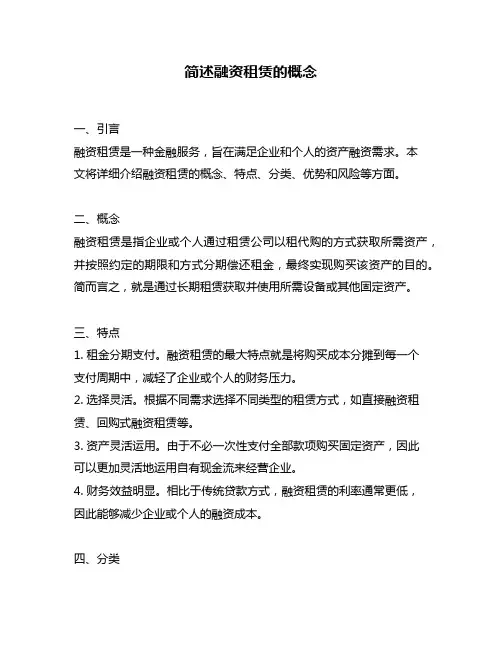 简述融资租赁的概念

一、引言
融资租赁是一种金融服务，旨在满足企业和个人的资产融资需求。本文将详细介绍融资租赁的概念、特点、分类、优势和风险等方面。

二、概念
融资租赁是指企业或个人通过租赁公司以租代购的方式获取所需资产，并按照约定的期限和方式分期偿还租金，最终实现购买该资产的目的。简而言之，就是通过长期租赁获取并使用所需设备或其他固定资产。

三、特点
1. 租金分期支付。融资租赁的最大特点就是将购买成本分摊到每一个支付周期中，减轻了企业或个人的财务压力。
2. 选择灵活。根据不同需求选择不同类型的租赁方式，如直接融资租赁、回购式融资租赁等。
3. 资产灵活运用。由于不必一次性支付全部款项购买固定资产，因此可以更加灵活地运用自有现金流来经营企业。
4. 财务效益明显。相比于传统贷款方式，融资租赁的利率通常更低，因此能够减少企业或个人的融资成本。

四、分类